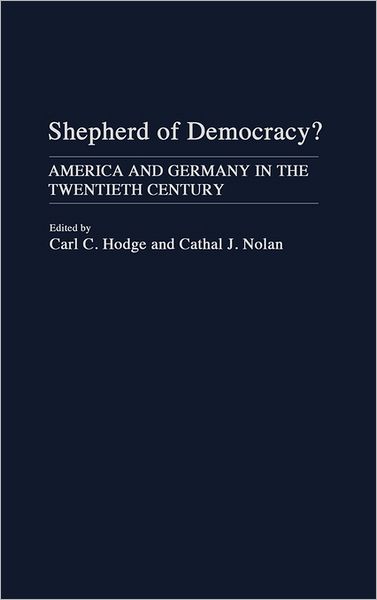 Shepherd of Democracy?

AMERICA AND GERMANY IN THE TWENTIETH CENTURY

Edited by
Carl C. Hodge and Cathal J. Nolan